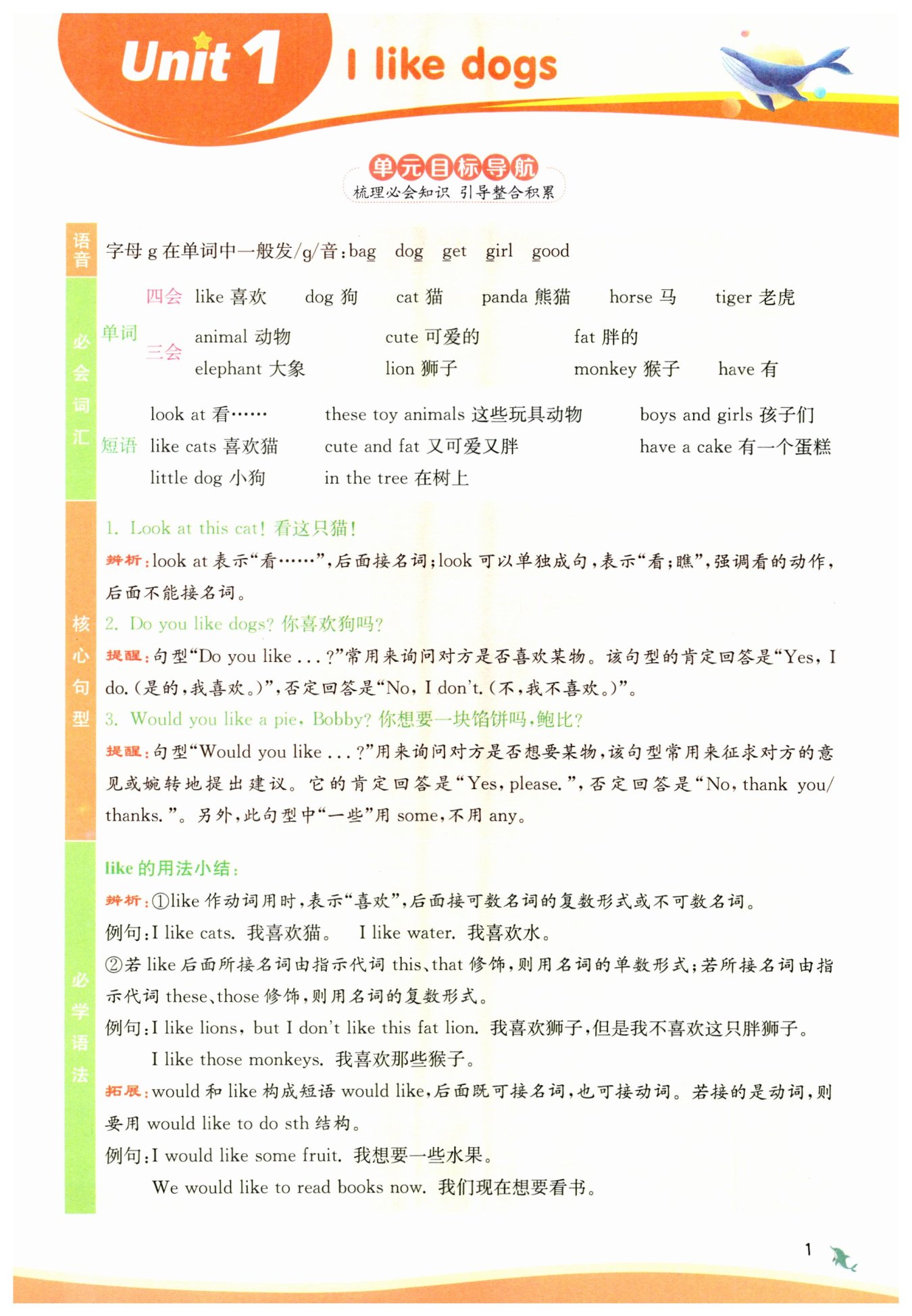 Unit 1 I like dogs

单元目标导航
梳理必会知识 引导整合积累

语音
字母 g 在单词中一般发/g/音：bag dog get girl good

必会词汇
单词
四会 like 喜欢 dog 狗 cat 猫 panda 熊猫 horse 马 tiger 老虎
三会 animal 动物 cute 可爱的 fat 胖的
elephant 大象 lion 狮子 monkey 猴子 have 有

短语
look at 看…… these toy animals 这些玩具动物 boys and girls 孩子们
like cats 喜欢猫 cute and fat 又可爱又胖 have a cake 有一个蛋糕
little dog 小狗 in the tree 在树上

核心句型
1. Look at this cat! 看这只猫！
辨析：look at 表示“看……”，后面接名词；look 可以单独成句，表示“看；瞧”，强调看的动作，后面不能接名词。
2. Do you like dogs? 你喜欢狗吗？
提醒：句型“Do you like ...?”常用来询问对方是否喜欢某物。该句型的肯定回答是“Yes, I do.（是的，我喜欢。）”，否定回答是“No, I don't.（不，我不喜欢。）”。
3. Would you like a pie, Bobby? 你想要一块馅饼吗，鲍比？
提醒：句型“Would you like ...?”用来询问对方是否想要某物，该句型常用来征求对方的意见或婉转地提出建议。它的肯定回答是“Yes, please.”，否定回答是“No, thank you/thanks.”。另外，此句型中“一些”用 some，不用 any。

必学语法
like 的用法小结：
辨析：①like 作动词用时，表示“喜欢”，后面接可数名词的复数形式或不可数名词。
例句：I like cats. 我喜欢猫。 I like water. 我喜欢水。
②若 like 后面所接名词由指示代词 this、that 修饰，则用名词的单数形式；若所接名词由指示代词 these、those 修饰，则用名词的复数形式。
例句：I like lions, but I don't like this fat lion. 我喜欢狮子，但是我不喜欢这只胖狮子。
I like those monkeys. 我喜欢那些猴子。
拓展：would 和 like 构成短语 would like，后面既可接名词，也可接动词。若接的是动词，则要用 would like to do sth 结构。
例句：I would like some fruit. 我想要一些水果。
We would like to read books now. 我们现在想要看书。

1